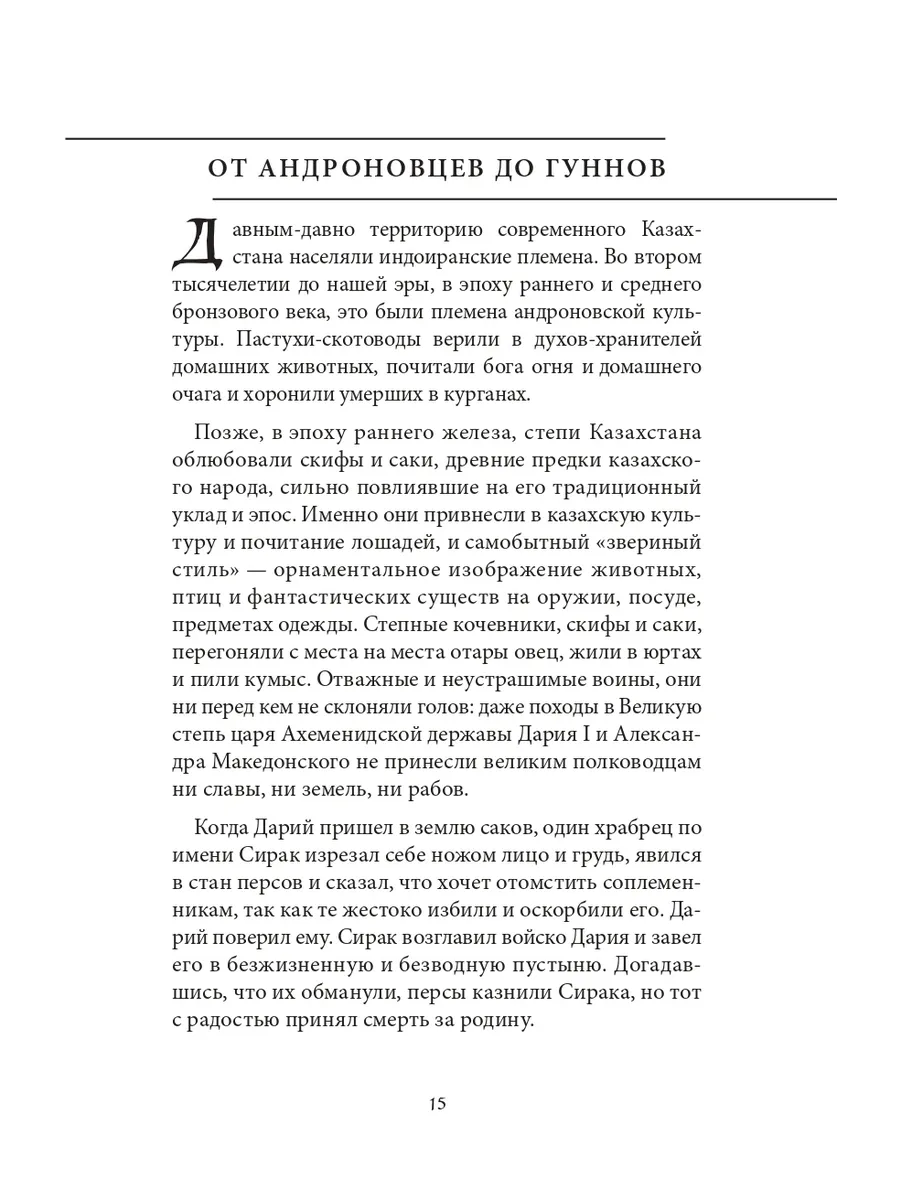 ОТ АНДРОНОВЦЕВ ДО ГУННОВ

Давным-давно территорию современного Казахстана населяли индоиранские племена. Во втором тысячелетии до нашей эры, в эпоху раннего и среднего бронзового века, это были племена андроновской культуры. Пастухи-скотоводы верили в духов-хранителей домашних животных, почитали бога огня и домашнего очага и хоронили умерших в курганах.

Позже, в эпоху раннего железа, степи Казахстана облюбовали скифы и саки, древние предки казахского народа, сильно повлиявшие на его традиционный уклад и эпос. Именно они привнесли в казахскую культуру и почитание лошадей, и самобытный «звериный стиль» — орнаментальное изображение животных, птиц и фантастических существ на оружии, посуде, предметах одежды. Степные кочевники, скифы и саки, перегоняли с места на места отары овец, жили в юртах и пили кумыс. Отважные и неустрашимые воины, они ни перед кем не склоняли голов: даже походы в Великую степь царя Ахеменидской державы Дария I и Александра Македонского не принесли великим полководцам ни славы, ни земель, ни рабов.

Когда Дарий пришел в землю саков, один храбрец по имени Сирак изрезал себе ножом лицо и грудь, явился в стан персов и сказал, что хочет отомстить соплеменникам, так как те жестоко избили и оскорбили его. Дарий поверил ему. Сирак возглавил войско Дария и завел его в безжизненную и безводную пустыню. Догадавшись, что их обманули, персы казнили Сирака, но тот с радостью принял смерть за родину.

15